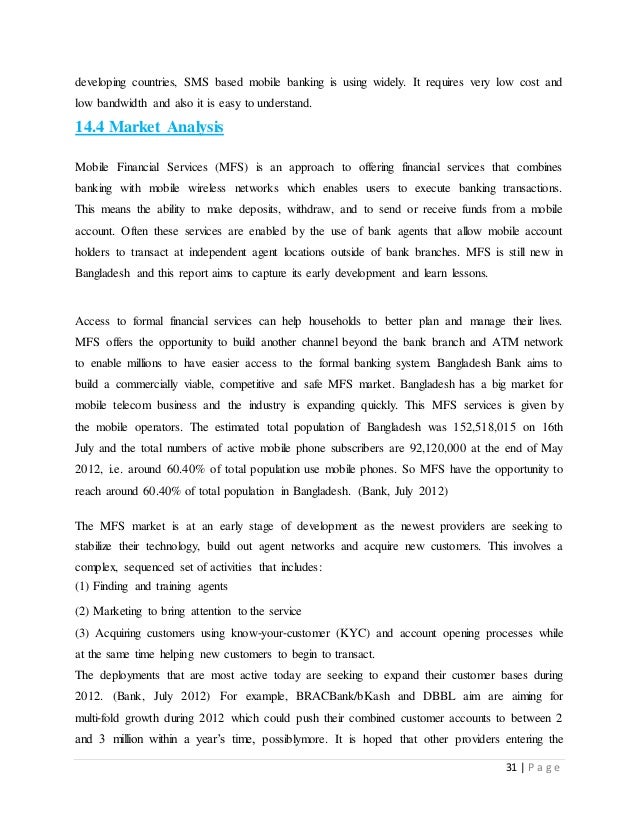 developing countries, SMS based mobile banking is using widely. It requires very low cost and low bandwidth and also it is easy to understand.

14.4 Market Analysis

Mobile Financial Services (MFS) is an approach to offering financial services that combines banking with mobile wireless networks which enables users to execute banking transactions. This means the ability to make deposits, withdraw, and to send or receive funds from a mobile account. Often these services are enabled by the use of bank agents that allow mobile account holders to transact at independent agent locations outside of bank branches. MFS is still new in Bangladesh and this report aims to capture its early development and learn lessons.

Access to formal financial services can help households to better plan and manage their lives. MFS offers the opportunity to build another channel beyond the bank branch and ATM network to enable millions to have easier access to the formal banking system. Bangladesh Bank aims to build a commercially viable, competitive and safe MFS market. Bangladesh has a big market for mobile telecom business and the industry is expanding quickly. This MFS services is given by the mobile operators. The estimated total population of Bangladesh was 152,518,015 on 16th July and the total numbers of active mobile phone subscribers are 92,120,000 at the end of May 2012, i.e. around 60.40% of total population use mobile phones. So MFS have the opportunity to reach around 60.40% of total population in Bangladesh. (Bank, July 2012)

The MFS market is at an early stage of development as the newest providers are seeking to stabilize their technology, build out agent networks and acquire new customers. This involves a complex, sequenced set of activities that includes:
(1) Finding and training agents
(2) Marketing to bring attention to the service
(3) Acquiring customers using know-your-customer (KYC) and account opening processes while at the same time helping new customers to begin to transact.
The deployments that are most active today are seeking to expand their customer bases during 2012. (Bank, July 2012) For example, BRACBank/bKash and DBBL aim are aiming for multi-fold growth during 2012 which could push their combined customer accounts to between 2 and 3 million within a year's time, possiblymore. It is hoped that other providers entering the

31 | P a g e